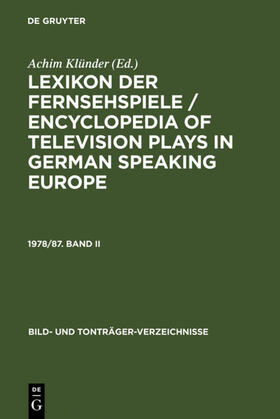 DE GRUYTER

Achim Klünder (Ed.)

LEXIKON DER FERNSEHSPIELE / ENCYCLOPEDIA OF TELEVISION PLAYS IN GERMAN SPEAKING EUROPE

1978/87. BAND II

BILD- UND TONTRÄGER-VERZEICHNISSE

DE G